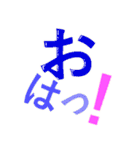 おはっ!